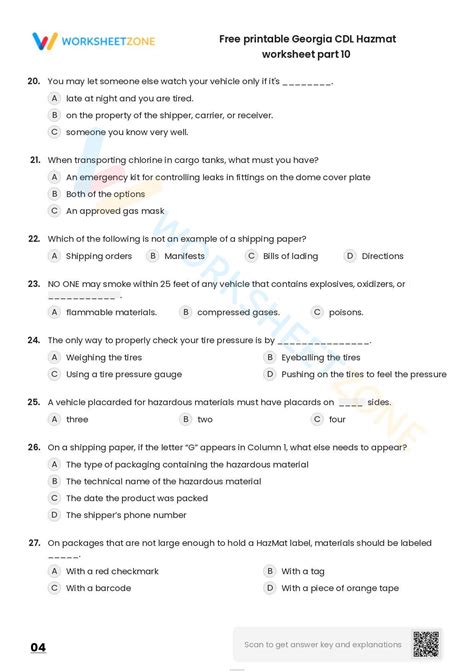 WORKSHEETZONE

Free printable Georgia CDL Hazmat worksheet part 10

20. You may let someone else watch your vehicle only if it's ________.

A late at night and you are tired.

B on the property of the shipper, carrier, or receiver.

C someone you know very well.

21. When transporting chlorine in cargo tanks, what must you have?

A An emergency kit for controlling leaks in fittings on the dome cover plate

B Both of the options

C An approved gas mask

22. Which of the following is not an example of a shipping paper?

A Shipping orders B Manifests C Bills of lading D Directions

23. NO ONE may smoke within 25 feet of any vehicle that contains explosives, oxidizers, or ___________ .

A flammable materials. B compressed gases. C poisons.

24. The only way to properly check your tire pressure is by _______________.

A Weighing the tires

B Eyeballing the tires

C Using a tire pressure gauge

D Pushing on the tires to feel the pressure

25. A vehicle placarded for hazardous materials must have placards on ____ sides.

A three B two C four

26. On a shipping paper, if the letter "G" appears in Column 1, what else needs to appear?

A The type of packaging containing the hazardous material

B The technical name of the hazardous material

C The date the product was packed

D The shipper's phone number

27. On packages that are not large enough to hold a HazMat label, materials should be labeled _____.

A With a red checkmark

B With a tag

C With a barcode

D With a piece of orange tape

04

Scan to get answer key and explanations

WORKSHEETZONE